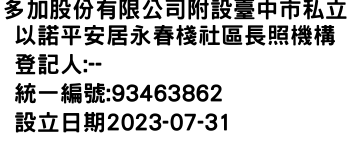 多加股份有限公司附設臺中市私立以諾平安居永春棧社區長照機構
登記人:--
統一編號:93463862
設立日期2023-07-31